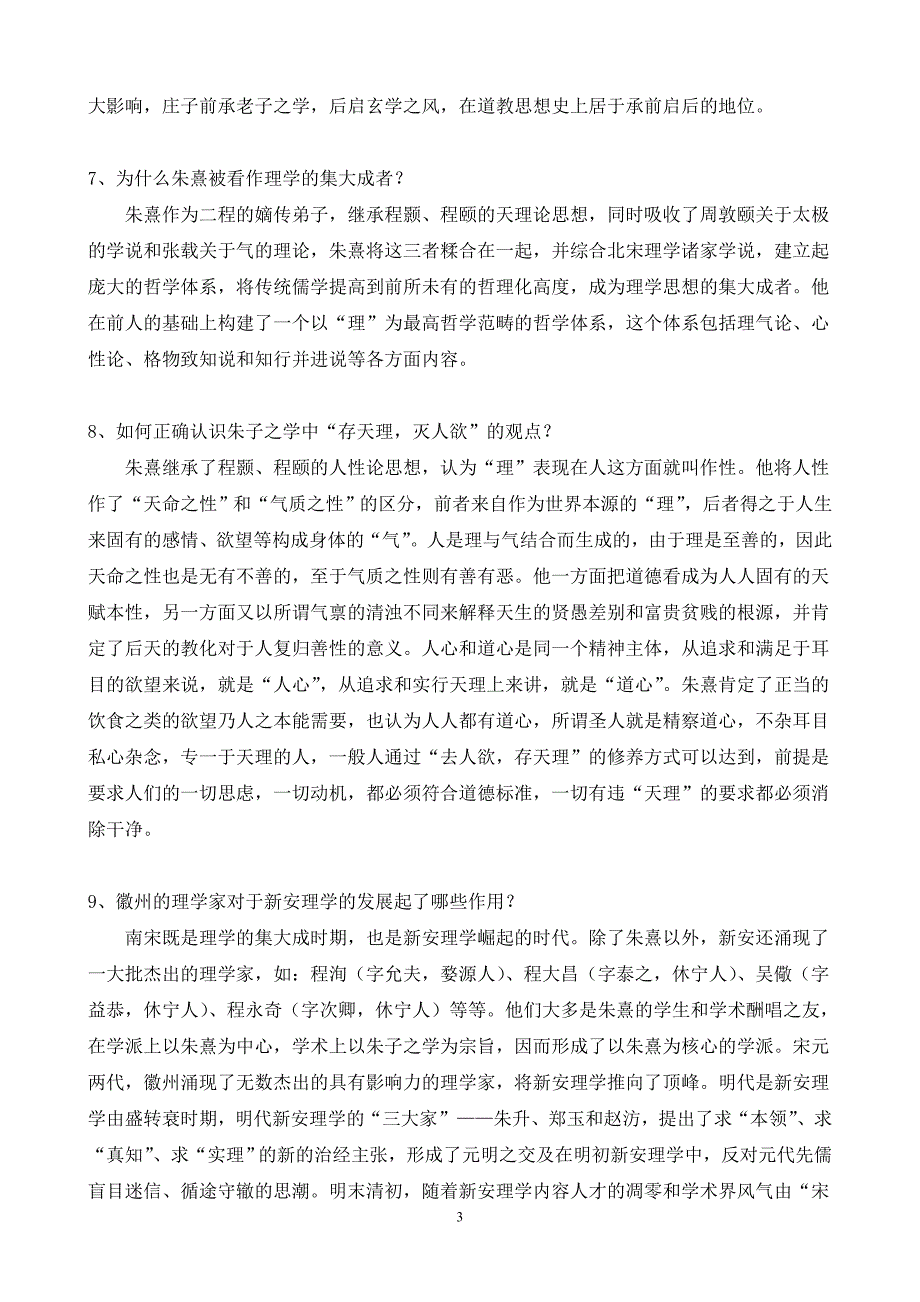 大影响，庄子前承老子之学，后启玄学之风，在道教思想史上居于承前启后的地位。

7、为什么朱熹被看作理学的集大成者？

朱熹作为二程的嫡传弟子，继承程颢、程颐的天理论思想，同时吸收了周敦颐关于太极的学说和张载关于气的理论，朱熹将这三者糅合在一起，并综合北宋理学诸家学说，建立起庞大的哲学体系，将传统儒学提高到前所未有的哲理化高度，成为理学思想的集大成者。他在前人的基础上构建了一个以“理”为最高哲学范畴的哲学体系，这个体系包括理气论、心性论、格物致知说和知行并进说等各方面内容。

8、如何正确认识朱子之学中“存天理，灭人欲”的观点？

朱熹继承了程颢、程颐的人性论思想，认为“理”表现在人这方面就叫作性。他将人性作了“天命之性”和“气质之性”的区分，前者来自作为世界本源的“理”，后者得之于人生来固有的感情、欲望等构成身体的“气”。人是理与气结合而生成的，由于理是至善的，因此天命之性也是无有不善的，至于气质之性则有善有恶。他一方面把道德看成为人人固有的天赋本性，另一方面又以所谓气禀的清浊不同来解释天生的贤愚差别和富贵贫贱的根源，并肯定了后天的教化对于人复归善性的意义。人心和道心是同一个精神主体，从追求和满足于耳目的欲望来说，就是“人心”，从追求和实行天理上来讲，就是“道心”。朱熹肯定了正当的饮食之类的欲望乃人之本能需要，也认为人人都有道心，所谓圣人就是精察道心，不杂耳目私心杂念，专一于天理的人，一般人通过“去人欲，存天理”的修养方式可以达到，前提是要求人们的一切思虑，一切动机，都必须符合道德标准，一切有违“天理”的要求都必须消除干净。

9、徽州的理学家对于新安理学的发展起了哪些作用？

南宋既是理学的集大成时期，也是新安理学崛起的时代。除了朱熹以外，新安还涌现了一大批杰出的理学家，如：程洵（字允夫，婺源人）、程大昌（字泰之，休宁人）、吴儆（字益恭，休宁人）、程永奇（字次卿，休宁人）等等。他们大多是朱熹的学生和学术酬唱之友，在学派上以朱熹为中心，学术上以朱子之学为宗旨，因而形成了以朱熹为核心的学派。宋元两代，徽州涌现了无数杰出的具有影响力的理学家，将新安理学推向了顶峰。明代是新安理学由盛转衰时期，明代新安理学的“三大家”——朱升、郑玉和赵汸，提出了求“本领”、求“真知”、求“实理”的新的治经主张，形成了元明之交及在明初新安理学中，反对元代先儒盲目迷信、循途守辙的思潮。明末清初，随着新安理学内容人才的凋零和学术界风气由“宋

3